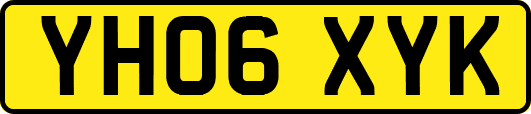 YH06 XYK